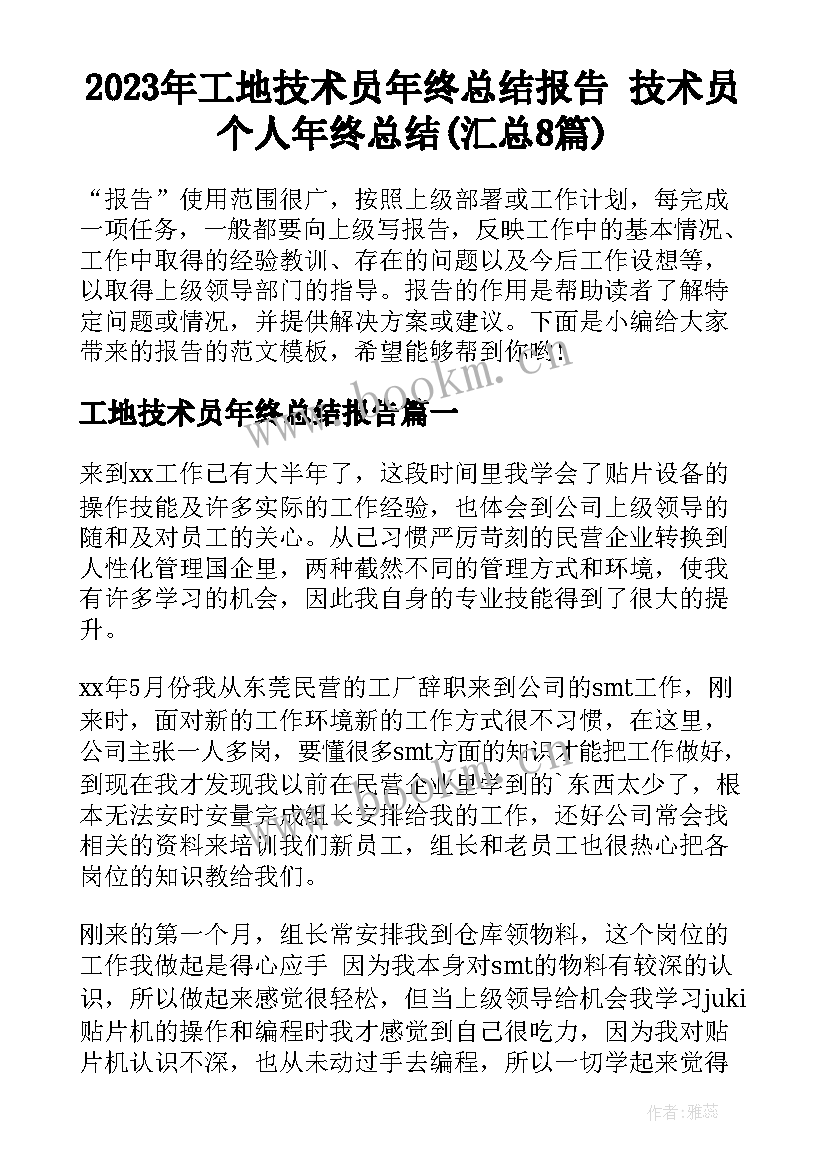 2023年工地技术员年终总结报告 技术员个人年终总结(汇总8篇)

“报告”使用范围很广，按照上级部署或工作计划，每完成一项任务，一般都要向上级写报告，反映工作中的基本情况、工作中取得的经验教训、存在的问题以及今后工作设想等，以取得上级领导部门的指导。报告的作用是帮助读者了解特定问题或情况，并提供解决方案或建议。下面是小编给大家带来的报告的范文模板，希望能够帮到你哟!

www.bookm.cn

工地技术员年终总结报告篇一

来到xx工作已有大半年了，这段时间里我学会了贴片设备的操作技能及许多实际的工作经验，也体会到公司上级领导的随和及对员工的关心。从已习惯严厉苛刻的民营企业转换到人性化管理国企里，两种截然不同的管理方式和环境，使我有许多学习的机会，因此我自身的专业技能得到了很大的提升。

xx年5月份我从东莞民营的工厂辞职来到公司的smt工作，刚来时，面对新的工作环境新的工作方式很不习惯，在这里，公司主张一人多岗，要懂很多smt方面的知识才能把工作做好，到现在我才发现我以前在民营企业里学到的`东西太少了，根本无法安时安量完成组长安排给我的工作，还好公司常会找相关的资料来培训我们新员工，组长和老员工也很热心把各岗位的知识教给我们。

刚来的第一个月，组长常安排我到仓库领物料，这个岗位的工作我做起是得心应手 因为我本身对smt的物料有较深的认识，所以做起来感觉很轻松，但当上级领导给机会我学习juki贴片机的操作和编程时我才感觉到自己很吃力，因为我对贴片机认识不深，也从未动过手去编程，所以一切学起来觉得

作者：雅蕊